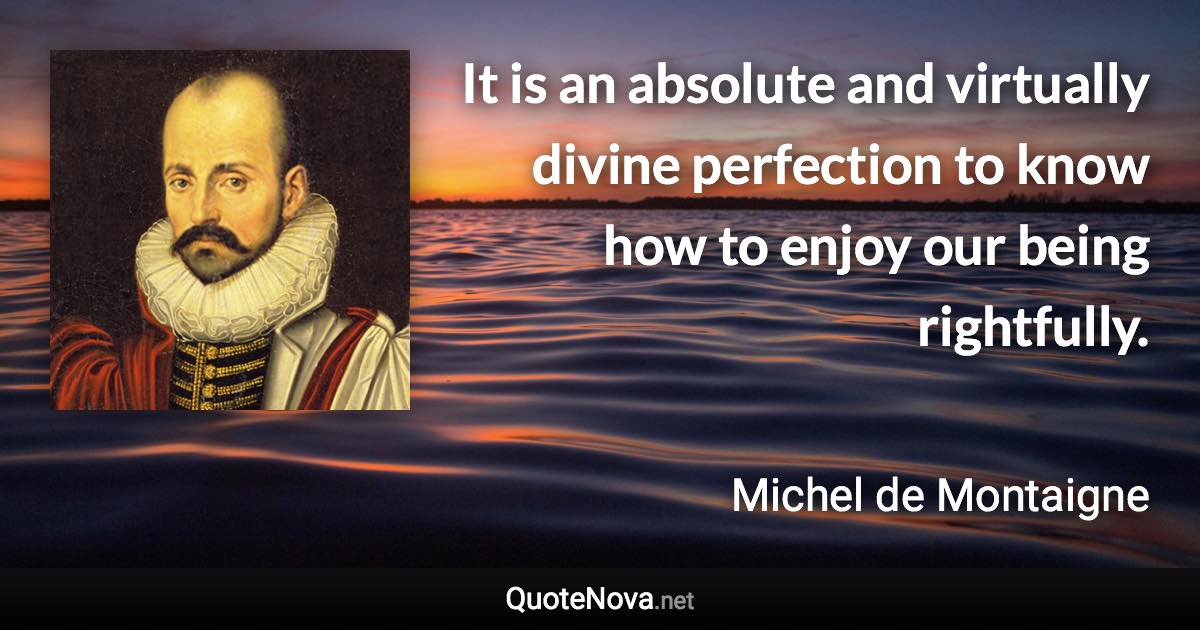 It is an absolute and virtually divine perfection to know how to enjoy our being rightfully.

Michel de Montaigne

QuoteNova.net